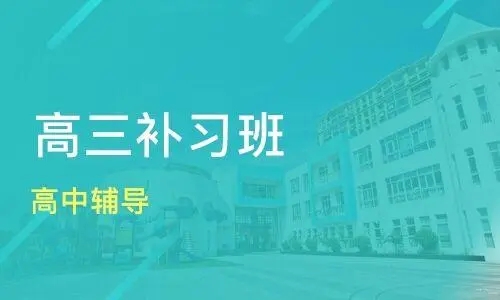 高三补习班

高中辅导